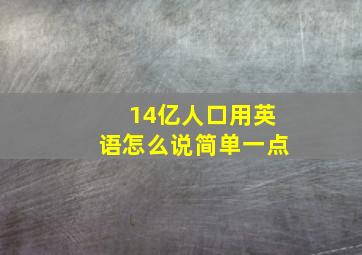 14亿人口用英语怎么说简单一点